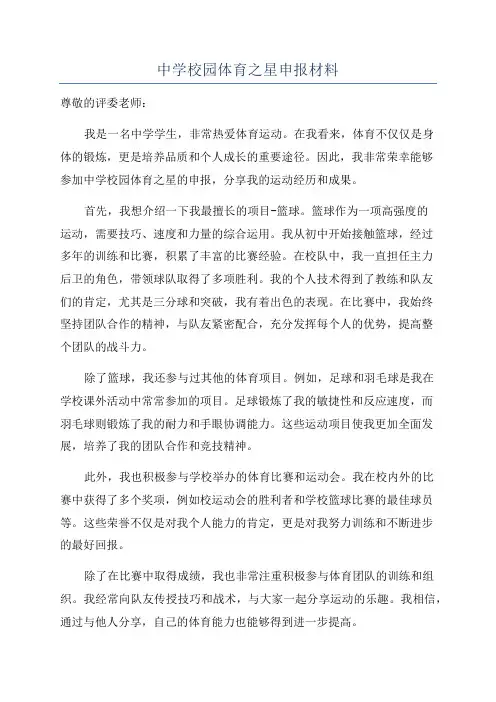 中学校园体育之星申报材料

尊敬的评委老师：

我是一名中学学生，非常热爱体育运动。在我看来，体育不仅仅是身体的锻炼，更是培养品质和个人成长的重要途径。因此，我非常荣幸能够参加中学校园体育之星的申报，分享我的运动经历和成果。

首先，我想介绍一下我最擅长的项目-篮球。篮球作为一项高强度的运动，需要技巧、速度和力量的综合运用。我从初中开始接触篮球，经过多年的训练和比赛，积累了丰富的比赛经验。在校队中，我一直担任主力后卫的角色，带领球队取得了多项胜利。我的个人技术得到了教练和队友们的肯定，尤其是三分球和突破，我有着出色的表现。在比赛中，我始终坚持团队合作的精神，与队友紧密配合，充分发挥每个人的优势，提高整个团队的战斗力。

除了篮球，我还参与过其他的体育项目。例如，足球和羽毛球是我在学校课外活动中常常参加的项目。足球锻炼了我的敏捷性和反应速度，而羽毛球则锻炼了我的耐力和手眼协调能力。这些运动项目使我更加全面发展，培养了我的团队合作和竞技精神。

此外，我也积极参与学校举办的体育比赛和运动会。我在校内外的比赛中获得了多个奖项，例如校运动会的胜利者和学校篮球比赛的最佳球员等。这些荣誉不仅是对我个人能力的肯定，更是对我努力训练和不断进步的最好回报。

除了在比赛中取得成绩，我也非常注重积极参与体育团队的训练和组织。我经常向队友传授技巧和战术，与大家一起分享运动的乐趣。我相信，通过与他人分享，自己的体育能力也能够得到进一步提高。